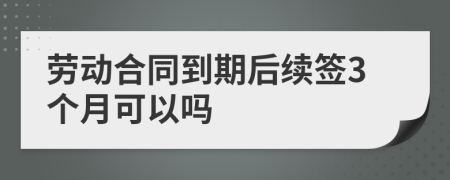 劳动合同到期后续签3个月可以吗